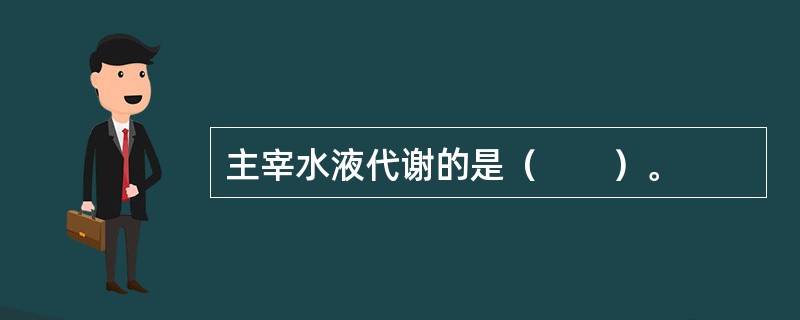 主宰水液代谢的是（　　）。